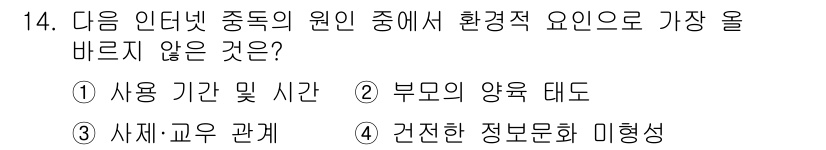 14. 다음 인터넷 중독의 원인 중에서 환경적 요인으로 가장 올바르지 않은 것은?

① 사용 기간 및 시간 ② 부모의 양육 태도

③ 사제·교우 관계 ④ 건전한 정보문화 미형성